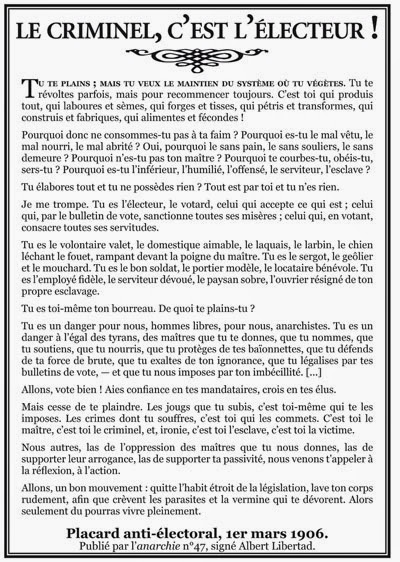 LE CRIMINEL, C'EST L'ÉLECTEUR !

TU TE PLAINS ; MAIS TU VEUX LE MAINTIEN DU SYSTÈME OÙ TU VÉGÈTES. Tu te révoltes parfois, mais pour recommencer toujours. C'est toi qui produis tout, qui laboures et sèmes, qui forges et tisses, qui pétris et transformes, qui construis et fabriques, qui alimentes et fécondes !

Pourquoi donc ne consommes-tu pas à ta faim ? Pourquoi es-tu le mal vêtu, le mal nourri, le mal abrité ? Oui, pourquoi le sans pain, le sans souliers, le sans demeure ? Pourquoi n'es-tu pas ton maître ? Pourquoi te courbes-tu, obéis-tu, sers-tu ? Pourquoi es-tu l'inférieur, l'humilié, l'offensé, le serviteur, l'esclave ?

Tu élabores tout et tu ne possèdes rien ? Tout est par toi et tu n'es rien.

Je me trompe. Tu es l'électeur, le votard, celui qui accepte ce qui est ; celui qui, par le bulletin de vote, sanctionne toutes ses misères ; celui qui, en votant, consacre toutes ses servitudes.

Tu es le volontaire valet, le domestique aimable, le laquais, le larbin, le chien léchant le fouet, rampant devant la poigne du maître. Tu es le sergot, le geôlier et le mouchard. Tu es le bon soldat, le portier modèle, le locataire bénévole. Tu es l'employé fidèle, le serviteur dévoué, le paysan sobre, l'ouvrier résigné de ton propre esclavage.

Tu es toi-même ton bourreau. De quoi te plains-tu ?

Tu es un danger pour nous, hommes libres, pour nous, anarchistes. Tu es un danger à l'égal des tyrans, des maîtres que tu te donnes, que tu nommes, que tu soutiens, que tu nourris, que tu protèges de tes baïonnettes, que tu défends de ta force de brute, que tu exaltes de ton ignorance, que tu légalises par tes bulletins de vote, — et que tu nous imposes par ton imbécillité. [...]

Allons, vote bien ! Aies confiance en tes mandataires, crois en tes élus.

Mais cesse de te plaindre. Les jougs que tu subis, c'est toi-même qui te les imposes. Les crimes dont tu souffres, c'est toi qui les commets. C'est toi le maître, c'est toi le criminel, et, ironie, c'est toi l'esclave, c'est toi la victime.

Nous autres, las de l'oppression des maîtres que tu nous donnes, las de supporter leur arrogance, las de supporter ta passivité, nous venons t'appeler à la réflexion, à l'action.

Allons, un bon mouvement : quitte l'habit étroit de la législation, lave ton corps rudement, afin que crèvent les parasites et la vermine qui te dévorent. Alors seulement du pourras vivre pleinement.

Placard anti-électoral, 1er mars 1906.
Publié par l'anarchie n°47, signé Albert Libertad.